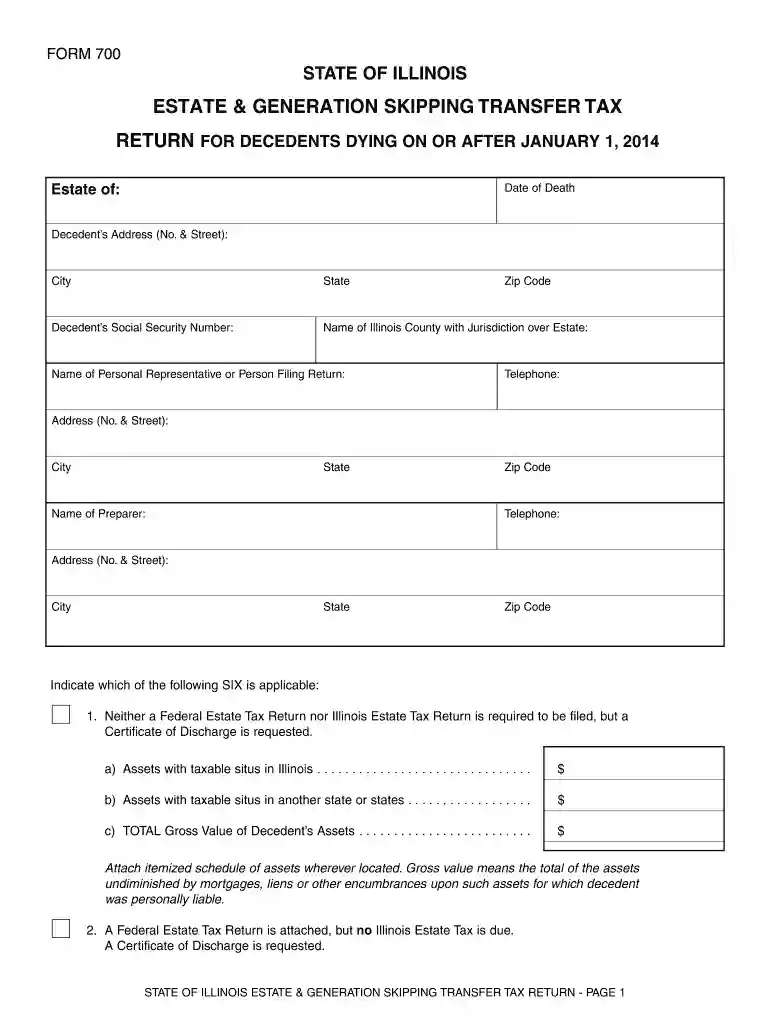 FORM 700

STATE OF ILLINOIS

ESTATE & GENERATION SKIPPING TRANSFER TAX

RETURN FOR DECEDENTS DYING ON OR AFTER JANUARY 1, 2014

Estate of:
Date of Death

Decedent's Address (No. & Street):

City
State
Zip Code

Decedent's Social Security Number:
Name of Illinois County with Jurisdiction over Estate:

Name of Personal Representative or Person Filing Return:
Telephone:

Address (No. & Street):

City
State
Zip Code

Name of Preparer:
Telephone:

Address (No. & Street):

City
State
Zip Code

Indicate which of the following SIX is applicable:

☐ 1. Neither a Federal Estate Tax Return nor Illinois Estate Tax Return is required to be filed, but a Certificate of Discharge is requested.

a) Assets with taxable situs in Illinois $

b) Assets with taxable situs in another state or states $

c) TOTAL Gross Value of Decedent's Assets $

Attach itemized schedule of assets wherever located. Gross value means the total of the assets undiminished by mortgages, liens or other encumbrances upon such assets for which decedent was personally liable.

☐ 2. A Federal Estate Tax Return is attached, but no Illinois Estate Tax is due. A Certificate of Discharge is requested.

STATE OF ILLINOIS ESTATE & GENERATION SKIPPING TRANSFER TAX RETURN - PAGE 1